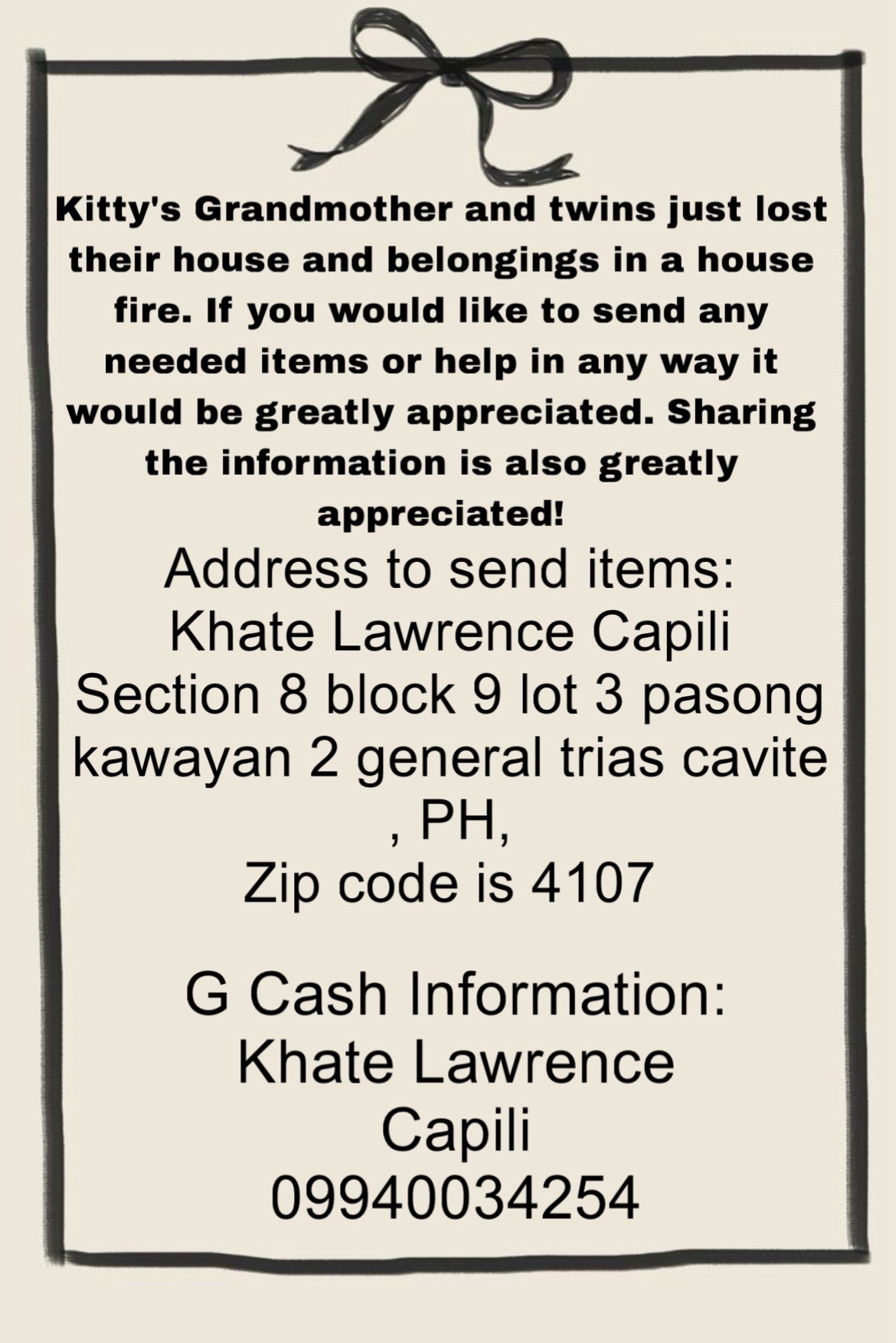 Kitty's Grandmother and twins just lost their house and belongings in a house fire. If you would like to send any needed items or help in any way it would be greatly appreciated. Sharing the information is also greatly appreciated!

Address to send items:
Khate Lawrence Capili
Section 8 block 9 lot 3 pasong kawayan 2 general trias cavite , PH,
Zip code is 4107

G Cash Information:
Khate Lawrence Capili
09940034254